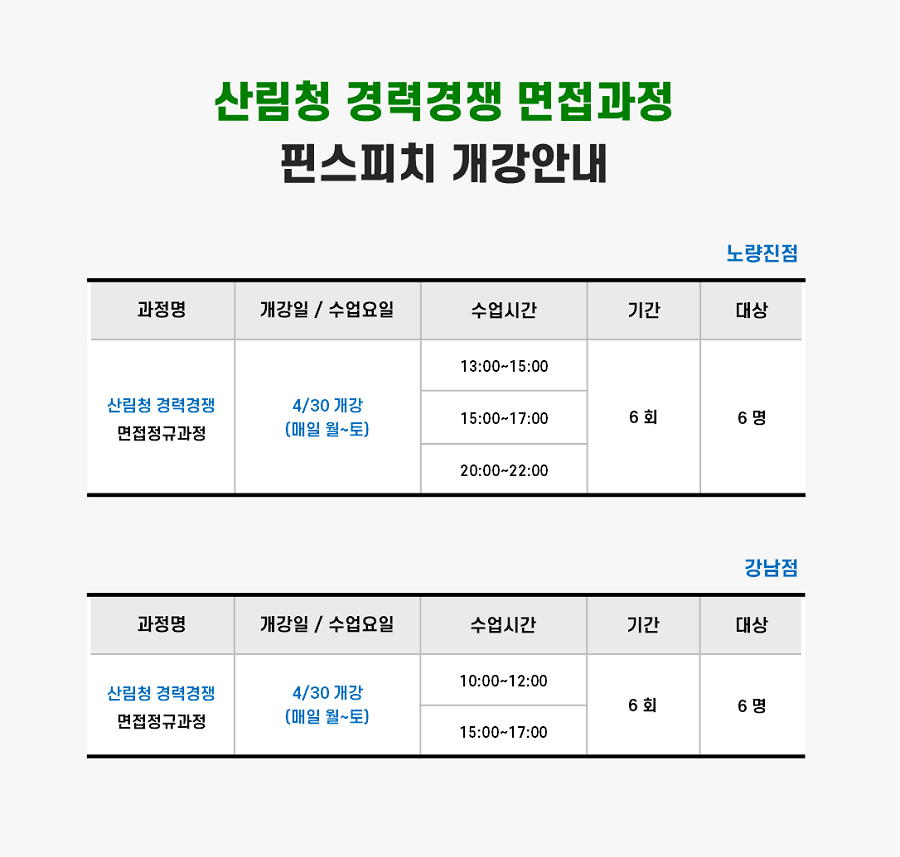 산림청 경력경쟁 면접과정
핀스피치 개강안내

노량진점

| 과정명 | 개강일 / 수업요일 | 수업시간 | 기간 | 대상 |
|---|---|---|---|---|
| 산림청 경력경쟁 면접정규과정 | 4/30 개강 (매일 월~토) | 13:00~15:00 | 6 회 | 6 명 |
| | | 15:00~17:00 | | |
| | | 20:00~22:00 | | |

강남점

| 과정명 | 개강일 / 수업요일 | 수업시간 | 기간 | 대상 |
|---|---|---|---|---|
| 산림청 경력경쟁 면접정규과정 | 4/30 개강 (매일 월~토) | 10:00~12:00 | 6 회 | 6 명 |
| | | 15:00~17:00 | | |